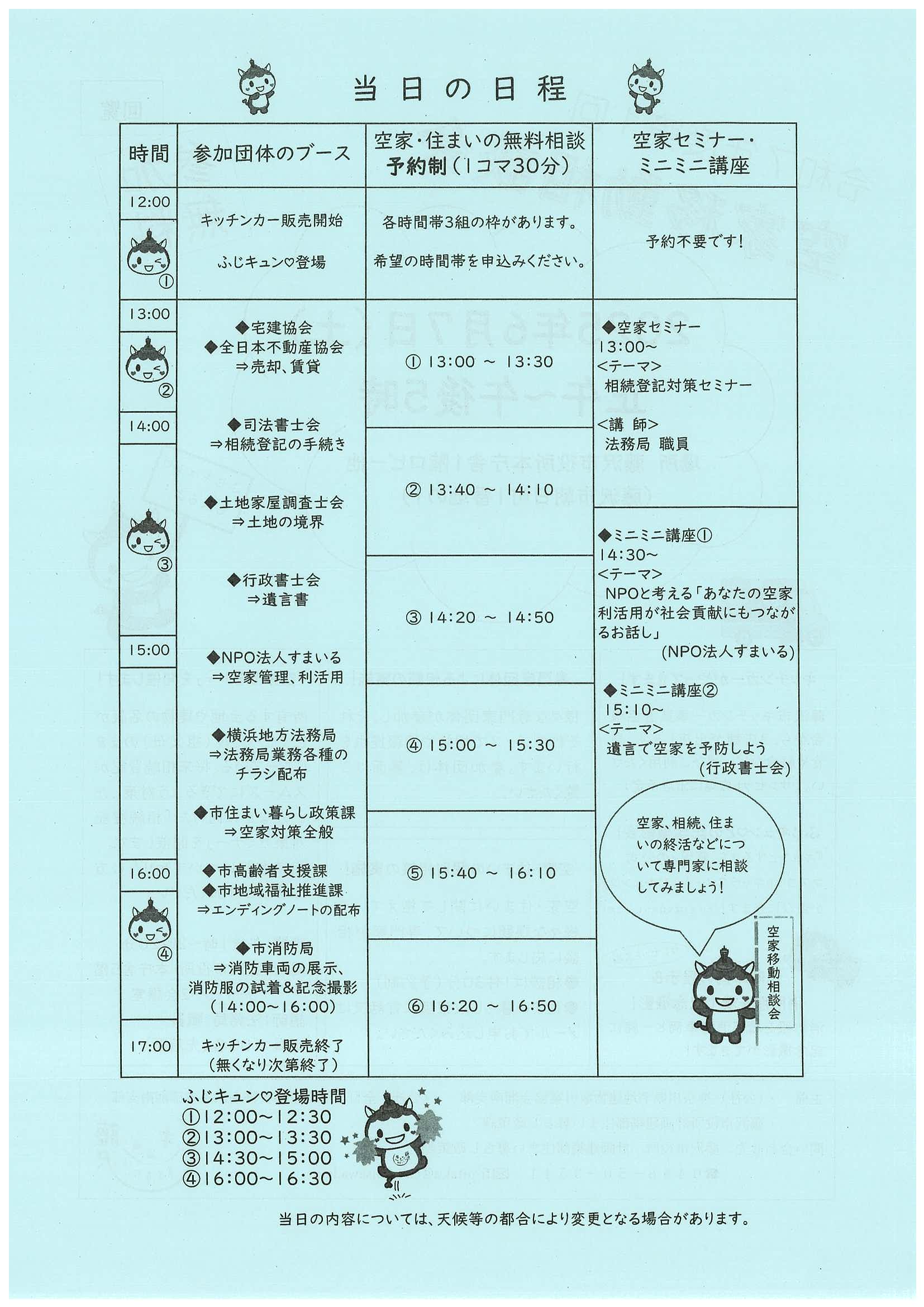 当日の日程

| 時間 | 参加団体のブース | 空家・住まいの無料相談 予約制（1コマ30分） | 空家セミナー・ミニミニ講座 |
|---|---|---|---|
| 12:00 ① | キッチンカー販売開始 ふじキュン♡登場 | 各時間帯3組の枠があります。 希望の時間帯を申込みください。 | 予約不要です！ |
| 13:00 ② 14:00 ③ 15:00 16:00 ④ 17:00 | ◆宅建協会 ◆全日本不動産協会 ⇒売却、賃貸 ◆司法書士会 ⇒相続登記の手続き ◆土地家屋調査士会 ⇒土地の境界 ◆行政書士会 ⇒遺言書 ◆NPO法人すまいる ⇒空家管理、利活用 ◆横浜地方法務局 ⇒法務局業務各種のチラシ配布 ◆市住まい暮らし政策課 ⇒空家対策全般 ◆市高齢者支援課 ◆市地域福祉推進課 ⇒エンディングノートの配布 ◆市消防局 ⇒消防車両の展示、消防服の試着＆記念撮影 （14:00～16:00） キッチンカー販売終了 （無くなり次第終了） | ① 13:00 ～ 13:30 ② 13:40 ～ 14:10 ③ 14:20 ～ 14:50 ④ 15:00 ～ 15:30 ⑤ 15:40 ～ 16:10 ⑥ 16:20 ～ 16:50 | ◆空家セミナー 13:00～ <テーマ> 相続登記対策セミナー <講 師> 法務局 職員 ◆ミニミニ講座① 14:30～ <テーマ> NPOと考える「あなたの空家利活用が社会貢献にもつながるお話し」 (NPO法人すまいる) ◆ミニミニ講座② 15:10～ <テーマ> 遺言で空家を予防しよう (行政書士会) 空家、相続、住まいの終活などについて専門家に相談してみましょう！ 空家移動相談会 |

ふじキュン♡登場時間
①12:00～12:30
②13:00～13:30
③14:30～15:00
④16:00～16:30

当日の内容については、天候等の都合により変更となる場合があります。